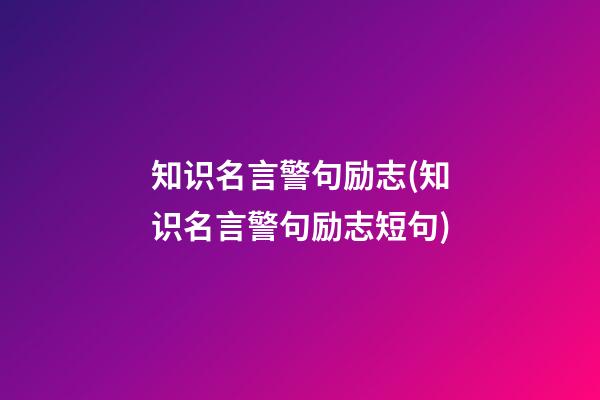 知识名言警句励志(知识名言警句励志短句)